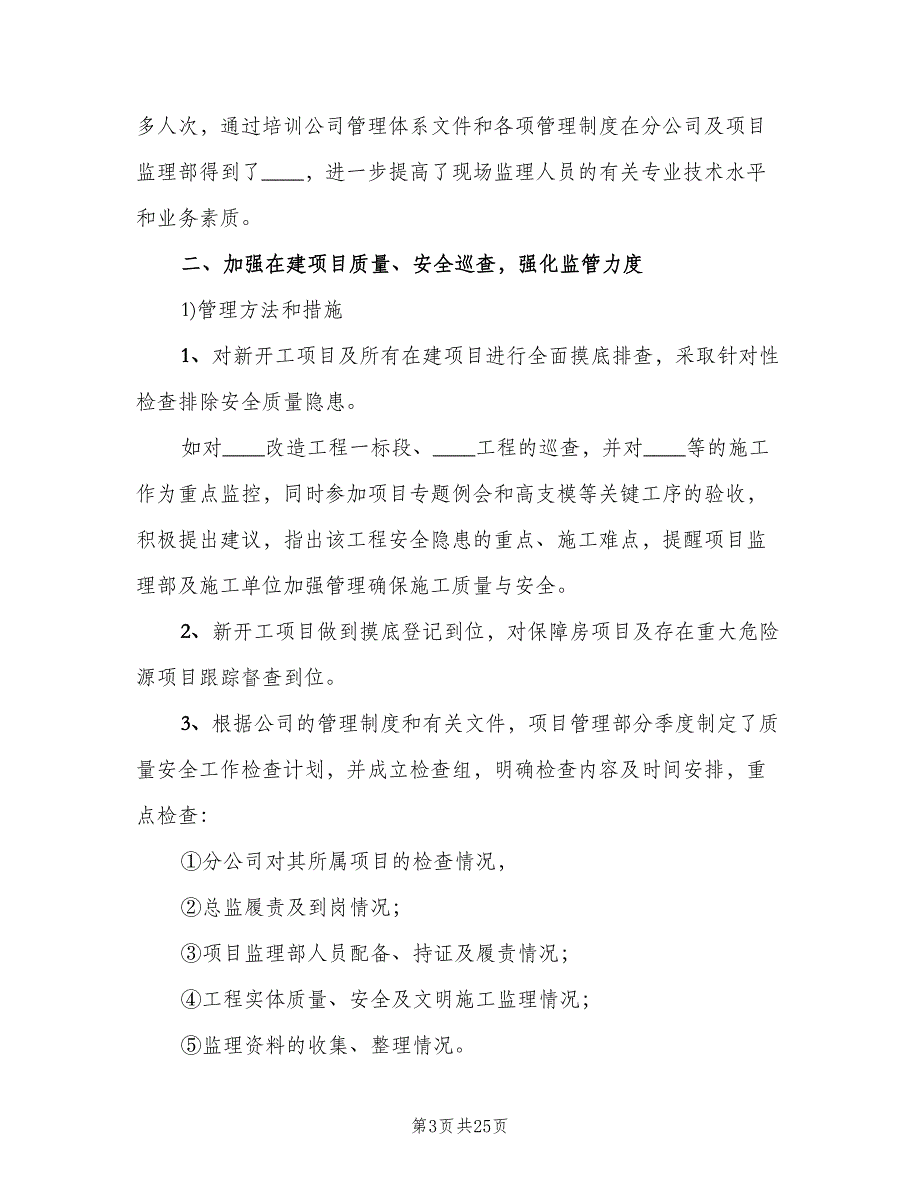 多人次，通过培训公司管理体系文件和各项管理制度在分公司及项目监理部得到了____，进一步提高了现场监理人员的有关专业技术水平和业务素质。

二、加强在建项目质量、安全巡查，强化监管力度

1)管理方法和措施

1、对新开工项目及所有在建项目进行全面摸底排查，采取针对性检查排除安全质量隐患。

如对____改造工程一标段、____工程的巡查，并对____等的施工作为重点监控，同时参加项目专题例会和高支模等关键工序的验收，积极提出建议，指出该工程安全隐患的重点、施工难点，提醒项目监理部及施工单位加强管理确保施工质量与安全。

2、新开工项目做到摸底登记到位，对保障房项目及存在重大危险源项目跟踪督查到位。

3、根据公司的管理制度和有关文件，项目管理部分季度制定了质量安全工作检查计划，并成立检查组，明确检查内容及时间安排，重点检查：

①分公司对其所属项目的检查情况，

②总监履责及到岗情况；

③项目监理部人员配备、持证及履责情况；

④工程实体质量、安全及文明施工监理情况；

⑤监理资料的收集、整理情况。

第3页 共25页